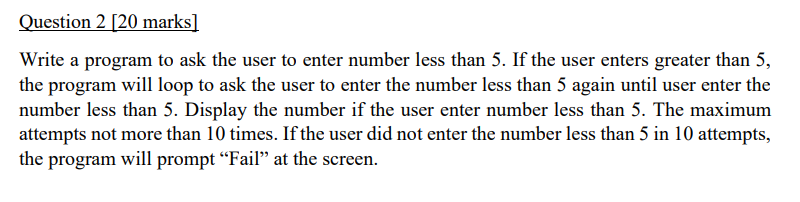 Question 2 [20 marks]

Write a program to ask the user to enter number less than 5. If the user enters greater than 5, the program will loop to ask the user to enter the number less than 5 again until user enter the number less than 5. Display the number if the user enter number less than 5. The maximum attempts not more than 10 times. If the user did not enter the number less than 5 in 10 attempts, the program will prompt “Fail” at the screen.